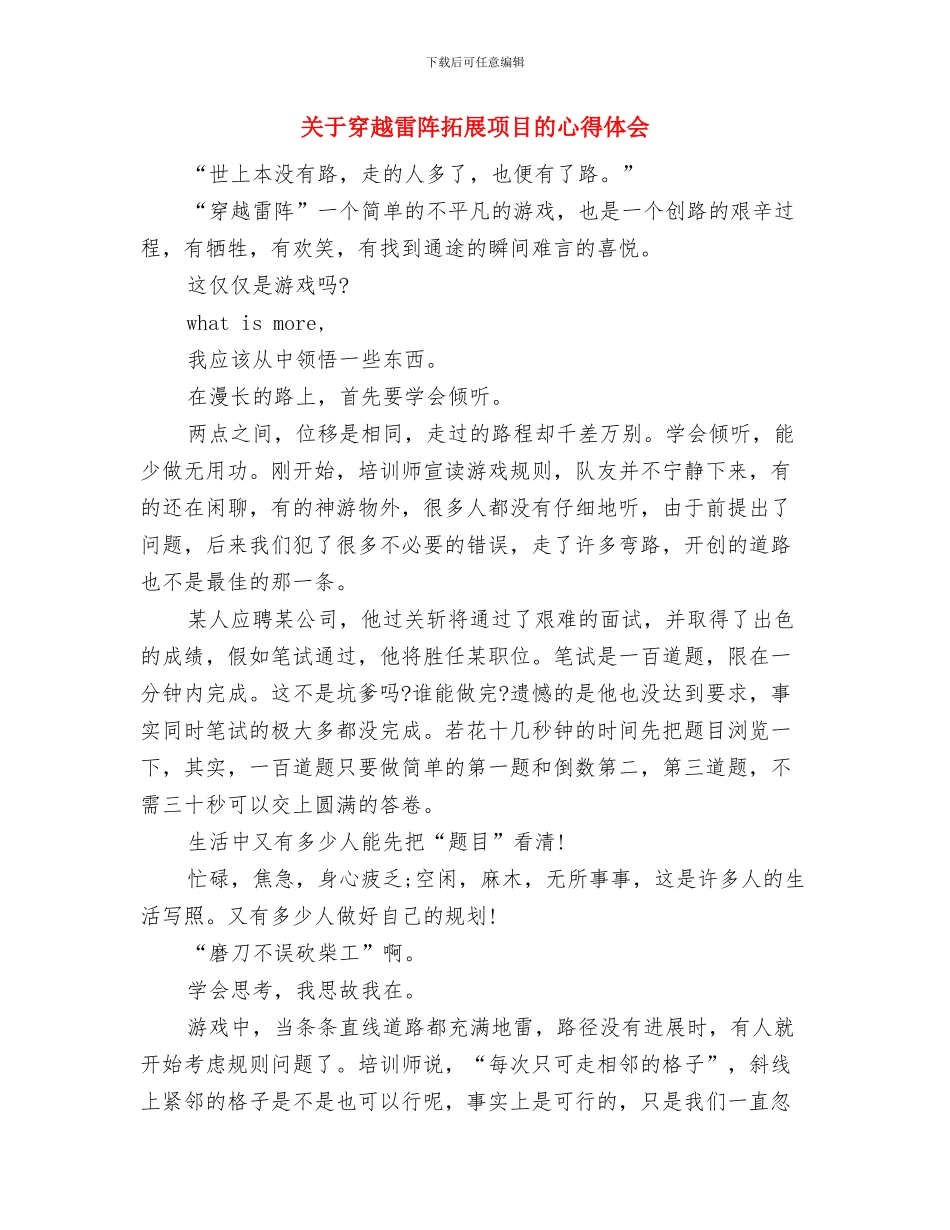 下载后可任意编辑

关于穿越雷阵拓展项目的心得体会

“世上本没有路，走的人多了，也便有了路。”

“穿越雷阵”一个简单的不平凡的游戏，也是一个创路的艰辛过程，有牺牲，有欢笑，有找到通途的瞬间难言的喜悦。

这仅仅是游戏吗?

what is more,

我应该从中领悟一些东西。

在漫长的路上，首先要学会倾听。

两点之间，位移是相同，走过的路程却千差万别。学会倾听，能少做无用功。刚开始，培训师宣读游戏规则，队友并不宁静下来，有的还在闲聊，有的神游物外，很多人都没有仔细地听，由于前提出了问题，后来我们犯了很多不必要的错误，走了许多弯路，开创的道路也不是最佳的那一条。

某人应聘某公司，他过关斩将通过了艰难的面试，并取得了出色的成绩，假如笔试通过，他将胜任某职位。笔试是一百道题，限在一分钟内完成。这不是坑爹吗?谁能做完?遗憾的是他也没达到要求，事实同时笔试的极大多都没完成。若花十几秒钟的时间先把题目浏览一下，其实，一百道题只要做简单的第一题和倒数第二，第三道题，不需三十秒可以交上圆满的答卷。

生活中又有多少人能先把“题目”看清!

忙碌，焦急，身心疲乏;空闲，麻木，无所事事，这是许多人的生活写照。又有多少人做好自己的规划!

“磨刀不误砍柴工”啊。

学会思考，我思故我在。

游戏中，当条条直线道路都充满地雷，路径没有进展时，有人就开始考虑规则问题了。培训师说，“每次只可走相邻的格子”，斜线上紧邻的格子是不是也可以行呢，事实上是可行的，只是我们一直忽